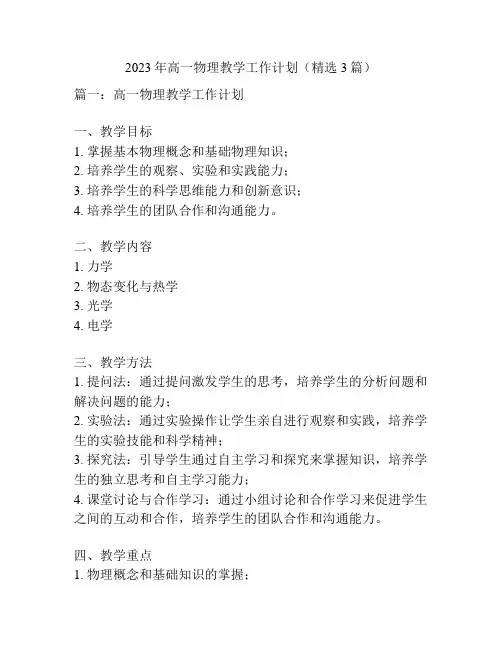 2023年高一物理教学工作计划（精选3篇）

篇一：高一物理教学工作计划

一、教学目标
1. 掌握基本物理概念和基础物理知识；
2. 培养学生的观察、实验和实践能力；
3. 培养学生的科学思维能力和创新意识；
4. 培养学生的团队合作和沟通能力。

二、教学内容
1. 力学
2. 物态变化与热学
3. 光学
4. 电学

三、教学方法
1. 提问法：通过提问激发学生的思考，培养学生的分析问题和解决问题的能力；
2. 实验法：通过实验操作让学生亲自进行观察和实践，培养学生的实验技能和科学精神；
3. 探究法：引导学生通过自主学习和探究来掌握知识，培养学生的独立思考和自主学习能力；
4. 课堂讨论与合作学习：通过小组讨论和合作学习来促进学生之间的互动和合作，培养学生的团队合作和沟通能力。

四、教学重点
1. 物理概念和基础知识的掌握；